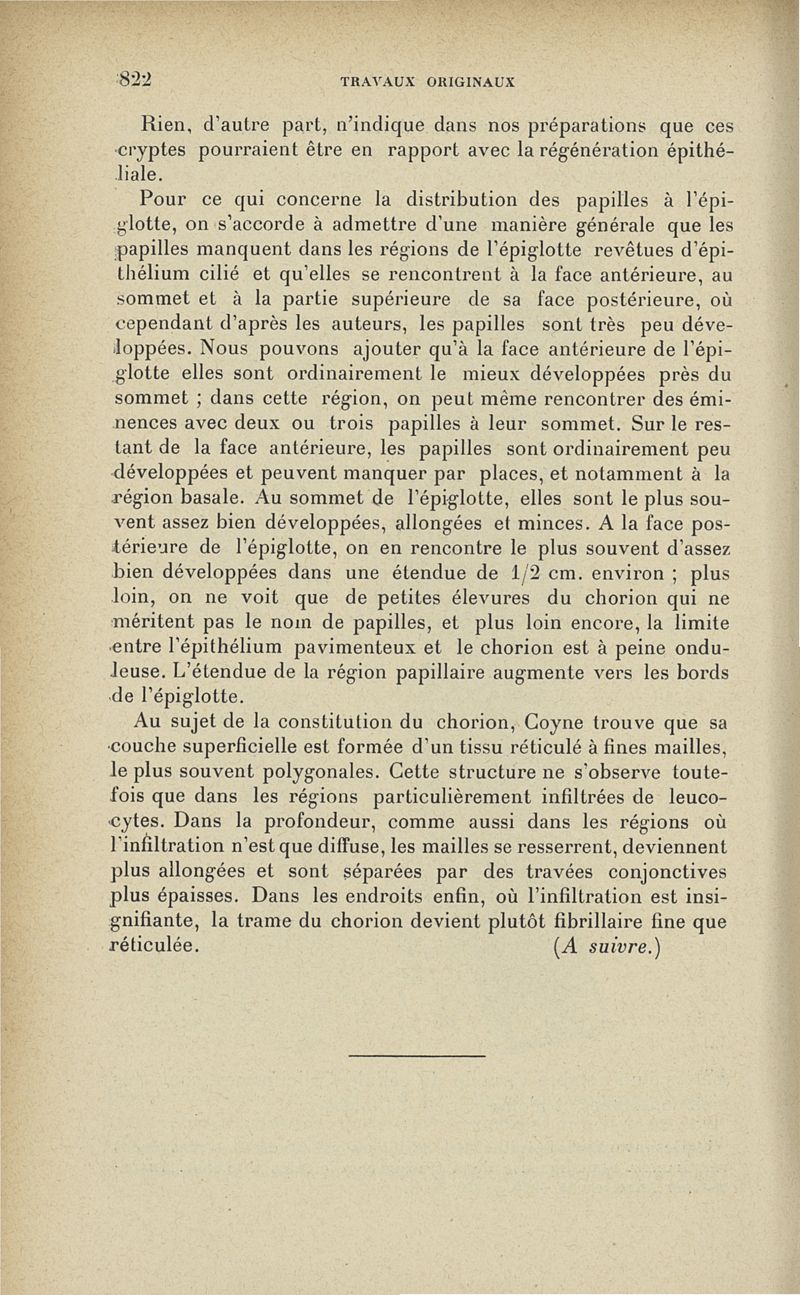 822 TRAVAUX ORIGINAUX

Rien, d'autre part, n'indique dans nos préparations que ces cryptes pourraient être en rapport avec la régénération épithéliale.

Pour ce qui concerne la distribution des papilles à l'épiglotte, on s'accorde à admettre d'une manière générale que les papilles manquent dans les régions de l'épiglotte revêtues d'épithélium cilié et qu'elles se rencontrent à la face antérieure, au sommet et à la partie supérieure de sa face postérieure, où cependant d'après les auteurs, les papilles sont très peu développées. Nous pouvons ajouter qu'à la face antérieure de l'épiglotte elles sont ordinairement le mieux développées près du sommet ; dans cette région, on peut même rencontrer des éminences avec deux ou trois papilles à leur sommet. Sur le restant de la face antérieure, les papilles sont ordinairement peu développées et peuvent manquer par places, et notamment à la région basale. Au sommet de l'épiglotte, elles sont le plus souvent assez bien développées, allongées et minces. A la face postérieure de l'épiglotte, on en rencontre le plus souvent d'assez bien développées dans une étendue de 1/2 cm. environ ; plus loin, on ne voit que de petites élevures du chorion qui ne méritent pas le nom de papilles, et plus loin encore, la limite entre l'épithélium pavimenteux et le chorion est à peine onduleuse. L'étendue de la région papillaire augmente vers les bords de l'épiglotte.

Au sujet de la constitution du chorion, Coyne trouve que sa couche superficielle est formée d'un tissu réticulé à fines mailles, le plus souvent polygonales. Cette structure ne s'observe toutefois que dans les régions particulièrement infiltrées de leucocytes. Dans la profondeur, comme aussi dans les régions où l'infiltration n'est que diffuse, les mailles se resserrent, deviennent plus allongées et sont séparées par des travées conjonctives plus épaisses. Dans les endroits enfin, où l'infiltration est insignifiante, la trame du chorion devient plutôt fibrillaire fine que réticulée. (A suivre.)